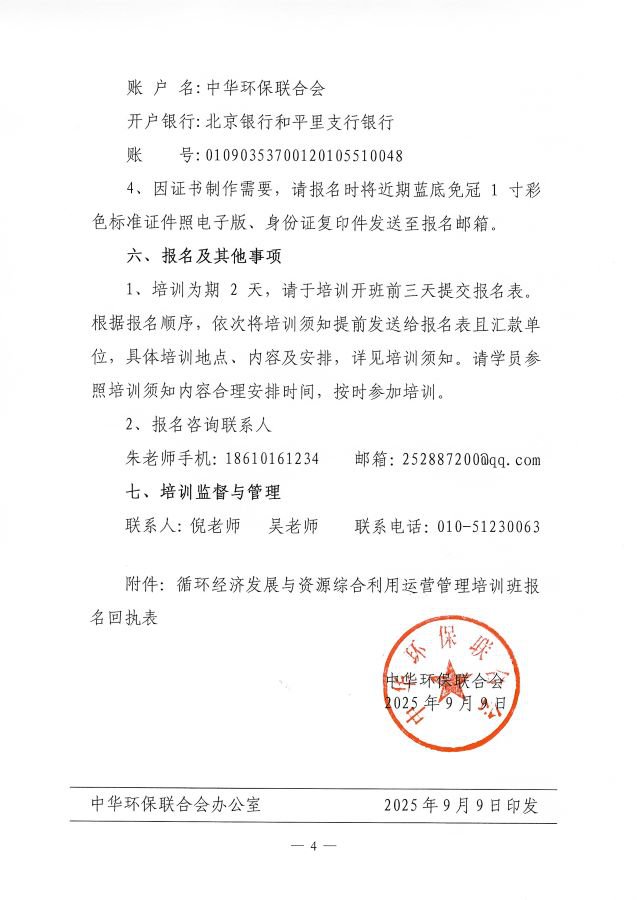 账 户 名：中华环保联合会

开户银行：北京银行和平里支行银行

账 号：01090353700120105510048

4、因证书制作需要，请报名时将近期蓝底免冠 1 寸彩色标准证件照电子版、身份证复印件发送至报名邮箱。

六、报名及其他事项

1、培训为期 2 天，请于培训开班前三天提交报名表。根据报名顺序，依次将培训须知提前发送给报名表且汇款单位，具体培训地点、内容及安排，详见培训须知。请学员参照培训须知内容合理安排时间，按时参加培训。

2、报名咨询联系人

朱老师手机：18610161234 邮箱：252887200@qq.com

七、培训监督与管理

联系人：倪老师 吴老师 联系电话：010-51230063

附件：循环经济发展与资源综合利用运营管理培训班报名回执表

中华环保联合会

2025 年 9 月 9 日

中华环保联合会办公室 2025 年 9 月 9 日印发

— 4 —